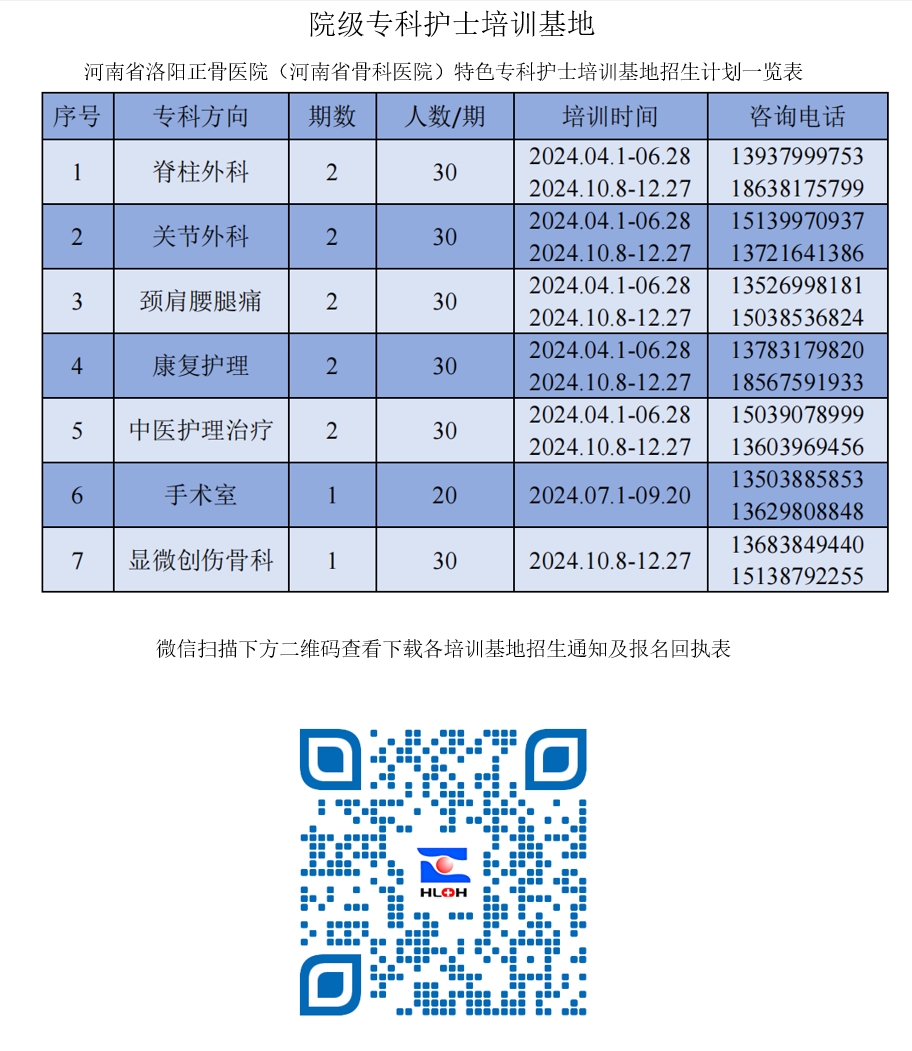 院级专科护士培训基地

河南省洛阳正骨医院（河南省骨科医院）特色专科护士培训基地招生计划一览表

| 序号 | 专科方向 | 期数 | 人数/期 | 培训时间 | 咨询电话 |
|---|---|---|---|---|---|
| 1 | 脊柱外科 | 2 | 30 | 2024.04.1-06.28 2024.10.8-12.27 | 13937999753 18638175799 |
| 2 | 关节外科 | 2 | 30 | 2024.04.1-06.28 2024.10.8-12.27 | 15139970937 13721641386 |
| 3 | 颈肩腰腿痛 | 2 | 30 | 2024.04.1-06.28 2024.10.8-12.27 | 13526998181 15038536824 |
| 4 | 康复护理 | 2 | 30 | 2024.04.1-06.28 2024.10.8-12.27 | 13783179820 18567591933 |
| 5 | 中医护理治疗 | 2 | 30 | 2024.04.1-06.28 2024.10.8-12.27 | 15039078999 13603969456 |
| 6 | 手术室 | 1 | 20 | 2024.07.1-09.20 | 13503885853 13629808848 |
| 7 | 显微创伤骨科 | 1 | 30 | 2024.10.8-12.27 | 13683849440 15138792255 |

微信扫描下方二维码查看下载各培训基地招生通知及报名回执表

HLOH